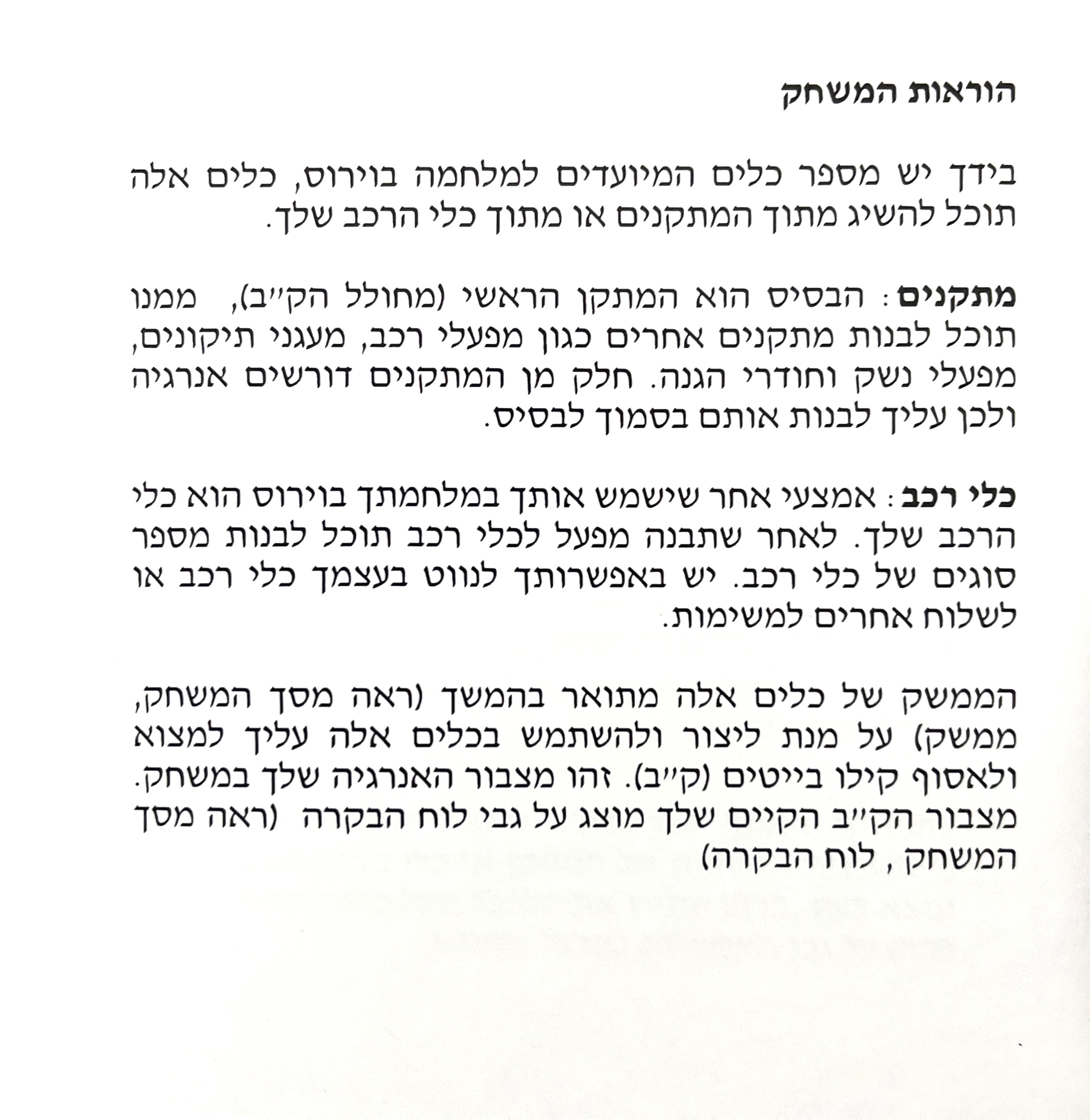 הוראות המשחק

בידך יש מספר כלים המיועדים למלחמה בוירוס, כלים אלה תוכל להשיג מתוך המתקנים או מתוך כלי הרכב שלך.

מתקנים: הבסיס הוא המתקן הראשי (מחולל הק״ב), ממנו תוכל לבנות מתקנים אחרים כגון מפעלי רכב, מעגני תיקונים, מפעלי נשק וחודרי הגנה. חלק מן המתקנים דורשים אנרגיה ולכן עליך לבנות אותם בסמוך לבסיס.

כלי רכב: אמצעי אחר שישמש אותך במלחמתך בוירוס הוא כלי הרכב שלך. לאחר שתבנה מפעל לכלי רכב תוכל לבנות מספר סוגים של כלי רכב. יש באפשרותך לנווט בעצמך כלי רכב או לשלוח אחרים למשימות.

הממשק של כלים אלה מתואר בהמשך (ראה מסך המשחק, ממשק) על מנת ליצור ולהשתמש בכלים אלה עליך למצוא ולאסוף קילו בייטים (ק״ב). זהו מצבור האנרגיה שלך במשחק. מצבור הק״ב הקיים שלך מוצג על גבי לוח הבקרה (ראה מסך המשחק , לוח הבקרה)